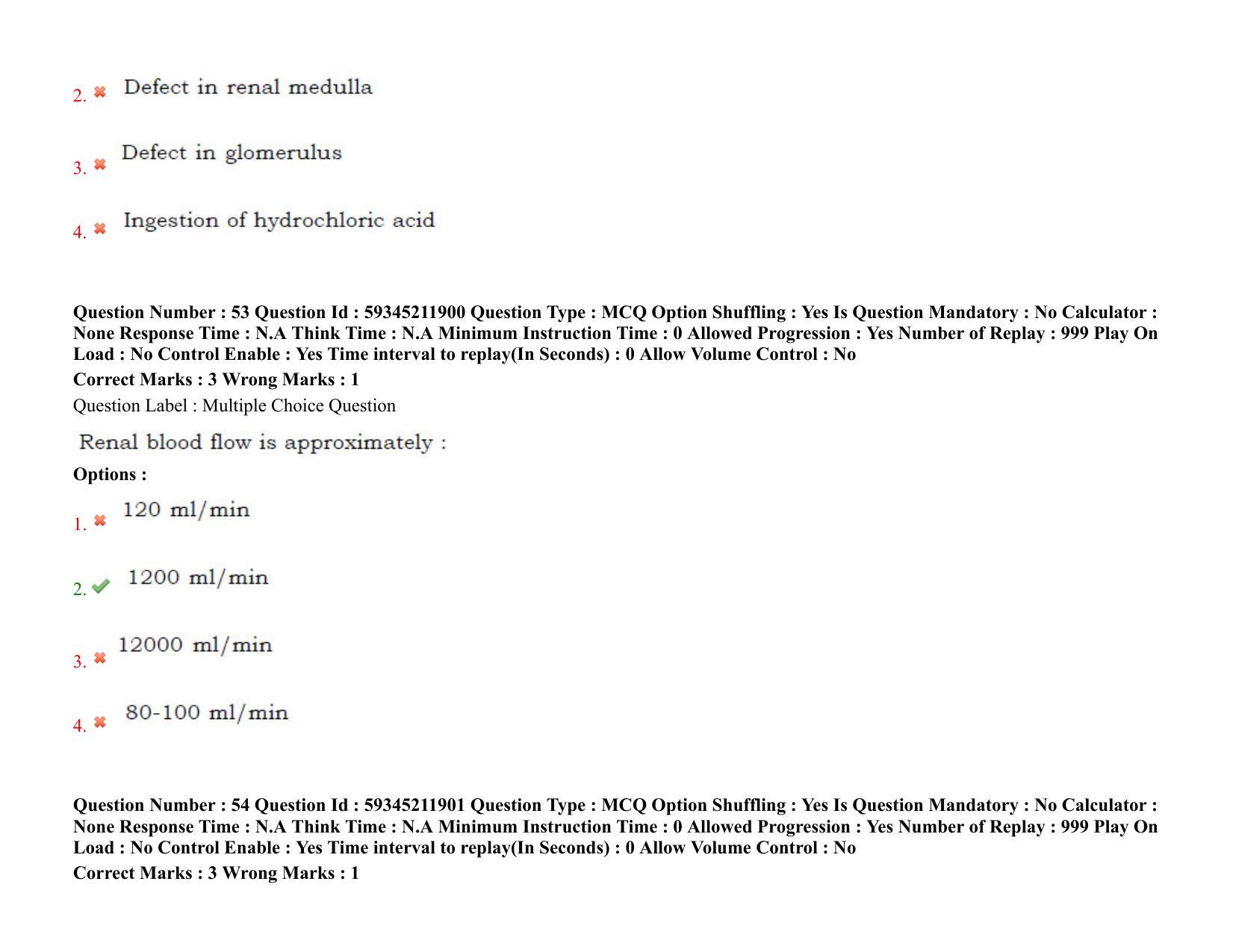 2. ✖ Defect in renal medulla

3. ✖ Defect in glomerulus

4. ✖ Ingestion of hydrochloric acid

Question Number : 53 Question Id : 59345211900 Question Type : MCQ Option Shuffling : Yes Is Question Mandatory : No Calculator : None Response Time : N.A Think Time : N.A Minimum Instruction Time : 0 Allowed Progression : Yes Number of Replay : 999 Play On Load : No Control Enable : Yes Time interval to replay(In Seconds) : 0 Allow Volume Control : No

Correct Marks : 3 Wrong Marks : 1

Question Label : Multiple Choice Question

Renal blood flow is approximately :

Options :

1. ✖ 120 ml/min

2. ✔ 1200 ml/min

3. ✖ 12000 ml/min

4. ✖ 80-100 ml/min

Question Number : 54 Question Id : 59345211901 Question Type : MCQ Option Shuffling : Yes Is Question Mandatory : No Calculator : None Response Time : N.A Think Time : N.A Minimum Instruction Time : 0 Allowed Progression : Yes Number of Replay : 999 Play On Load : No Control Enable : Yes Time interval to replay(In Seconds) : 0 Allow Volume Control : No

Correct Marks : 3 Wrong Marks : 1